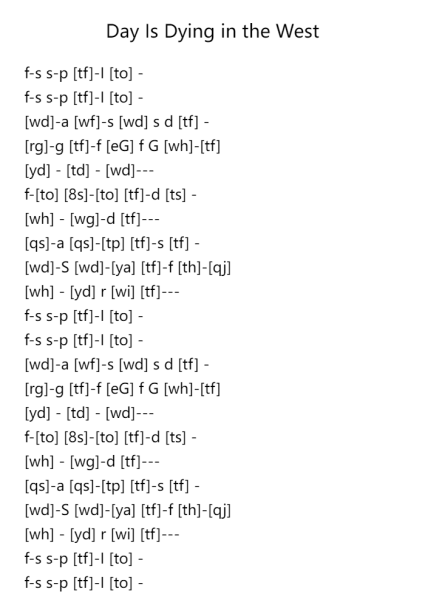 Day Is Dying in the West

f-s s-p [tf]-l [to] -
f-s s-p [tf]-l [to] -
[wd]-a [wf]-s [wd] s d [tf] -
[rg]-g [tf]-f [eG] f G [wh]-[tf]
[yd] - [td] - [wd]---
f-[to] [8s]-[to] [tf]-d [ts] -
[wh] - [wg]-d [tf]---
[qs]-a [qs]-[tp] [tf]-s [tf] -
[wd]-S [wd]-[ya] [tf]-f [th]-[qj]
[wh] - [yd] r [wi] [tf]---
f-s s-p [tf]-l [to] -
f-s s-p [tf]-l [to] -
[wd]-a [wf]-s [wd] s d [tf] -
[rg]-g [tf]-f [eG] f G [wh]-[tf]
[yd] - [td] - [wd]---
f-[to] [8s]-[to] [tf]-d [ts] -
[wh] - [wg]-d [tf]---
[qs]-a [qs]-[tp] [tf]-s [tf] -
[wd]-S [wd]-[ya] [tf]-f [th]-[qj]
[wh] - [yd] r [wi] [tf]---
f-s s-p [tf]-l [to] -
f-s s-p [tf]-l [to] -